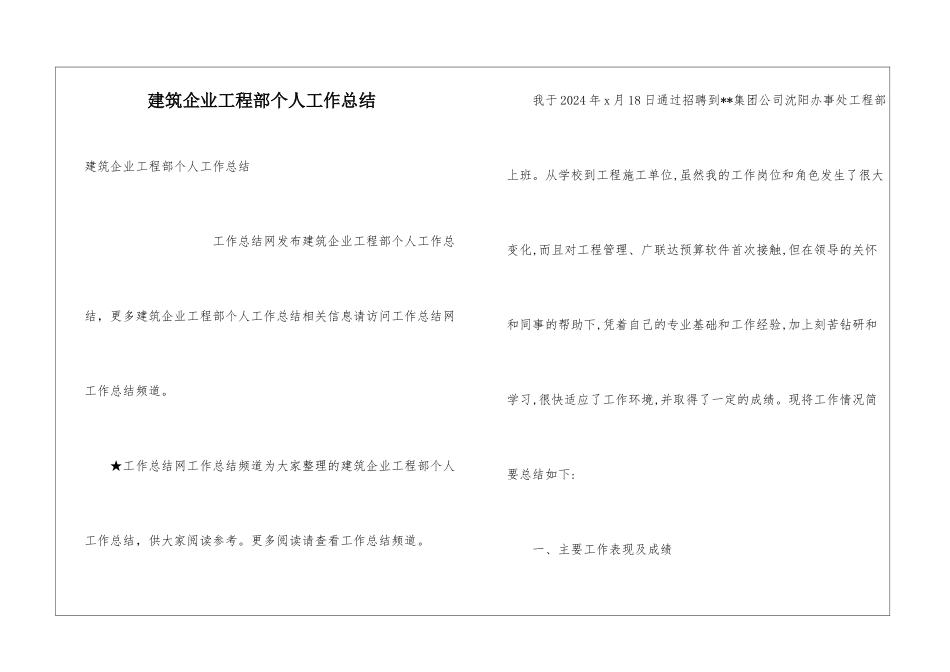 建筑企业工程部个人工作总结

建筑企业工程部个人工作总结

工作总结网发布建筑企业工程部个人工作总结，更多建筑企业工程部个人工作总结相关信息请访问工作总结网工作总结频道。

★工作总结网工作总结频道为大家整理的建筑企业工程部个人工作总结，供大家阅读参考。更多阅读请查看工作总结频道。

我于2024年x月18日通过招聘到**集团公司沈阳办事处工程部上班。从学校到工程施工单位,虽然我的工作岗位和角色发生了很大变化,而且对工程管理、广联达预算软件首次接触,但在领导的关怀和同事的帮助下,凭着自己的专业基础和工作经验,加上刻苦钻研和学习,很快适应了工作环境,并取得了一定的成绩。现将工作情况简要总结如下:

一、主要工作表现及成绩